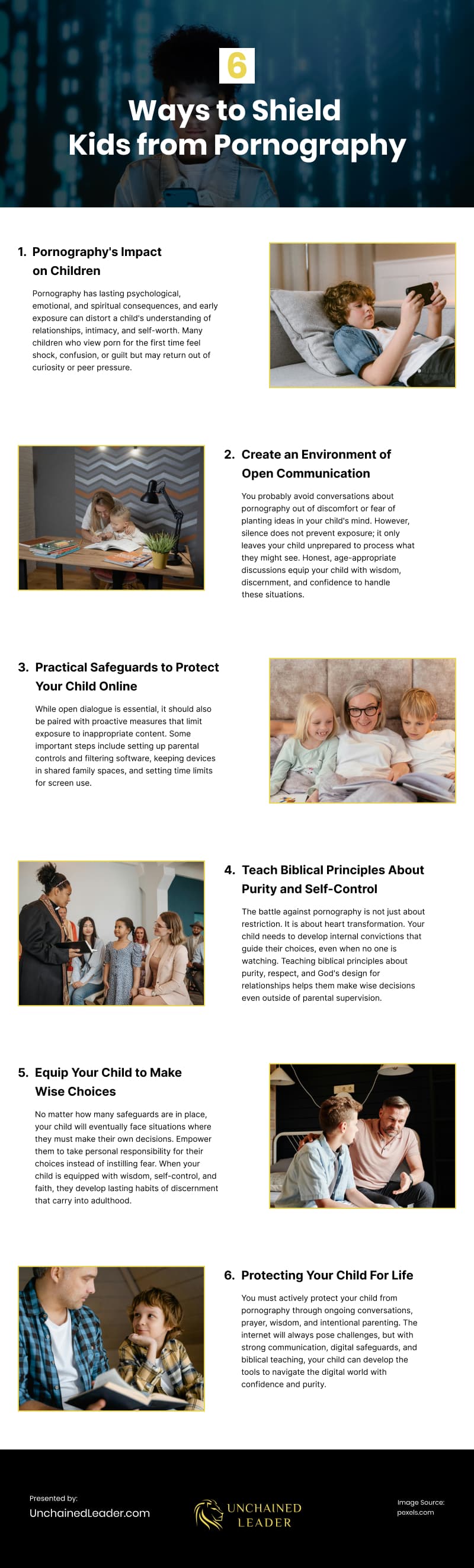 6

Ways to Shield Kids from Pornography

1. Pornography's Impact on Children

Pornography has lasting psychological, emotional, and spiritual consequences, and early exposure can distort a child's understanding of relationships, intimacy, and self-worth. Many children who view porn for the first time feel shock, confusion, or guilt but may return out of curiosity or peer pressure.

2. Create an Environment of Open Communication

You probably avoid conversations about pornography out of discomfort or fear of planting ideas in your child's mind. However, silence does not prevent exposure; it only leaves your child unprepared to process what they might see. Honest, age-appropriate discussions equip your child with wisdom, discernment, and confidence to handle these situations.

3. Practical Safeguards to Protect Your Child Online

While open dialogue is essential, it should also be paired with proactive measures that limit exposure to inappropriate content. Some important steps include setting up parental controls and filtering software, keeping devices in shared family spaces, and setting time limits for screen use.

4. Teach Biblical Principles About Purity and Self-Control

The battle against pornography is not just about restriction. It is about heart transformation. Your child needs to develop internal convictions that guide their choices, even when no one is watching. Teaching biblical principles about purity, respect, and God's design for relationships helps them make wise decisions even outside of parental supervision.

5. Equip Your Child to Make Wise Choices

No matter how many safeguards are in place, your child will eventually face situations where they must make their own decisions. Empower them to take personal responsibility for their choices instead of instilling fear. When your child is equipped with wisdom, self-control, and faith, they develop lasting habits of discernment that carry into adulthood.

6. Protecting Your Child For Life

You must actively protect your child from pornography through ongoing conversations, prayer, wisdom, and intentional parenting. The internet will always pose challenges, but with strong communication, digital safeguards, and biblical teaching, your child can develop the tools to navigate the digital world with confidence and purity.

Presented by:
UnchainedLeader.com

UNCHAINED LEADER

Image Source:
pexels.com